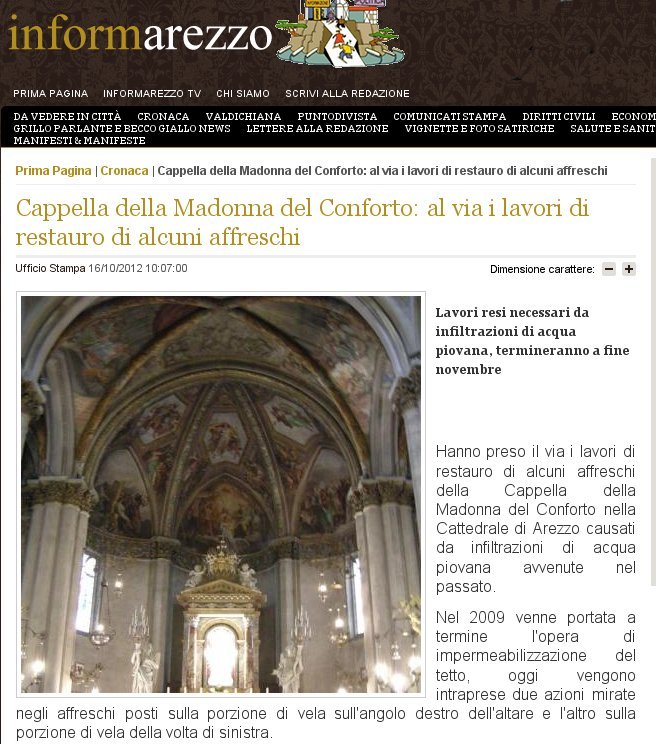 informarezzo

PRIMA PAGINA   INFORMAREZZO TV   CHI SIAMO   SCRIVI ALLA REDAZIONE

DA VEDERE IN CITTÀ   CRONACA   VALDICHIANA   PUNTODIVISTA   COMUNICATI STAMPA   DIRITTI CIVILI   ECONOM
GRILLO PARLANTE E BECCO GIALLO NEWS   LETTERE ALLA REDAZIONE   VIGNETTE E FOTO SATIRICHE   SALUTE E SANIT
MANIFESTI & MANIFESTE

Prima Pagina | Cronaca | Cappella della Madonna del Conforto: al via i lavori di restauro di alcuni affreschi

Cappella della Madonna del Conforto: al via i lavori di restauro di alcuni affreschi

Ufficio Stampa 16/10/2012 10:07:00

Dimensione carattere: − +

Lavori resi necessari da infiltrazioni di acqua piovana, termineranno a fine novembre

Hanno preso il via i lavori di restauro di alcuni affreschi della Cappella della Madonna del Conforto nella Cattedrale di Arezzo causati da infiltrazioni di acqua piovana avvenute nel passato.

Nel 2009 venne portata a termine l'opera di impermeabilizzazione del tetto, oggi vengono intraprese due azioni mirate negli affreschi posti sulla porzione di vela sull'angolo destro dell'altare e l'altro sulla porzione di vela della volta di sinistra.